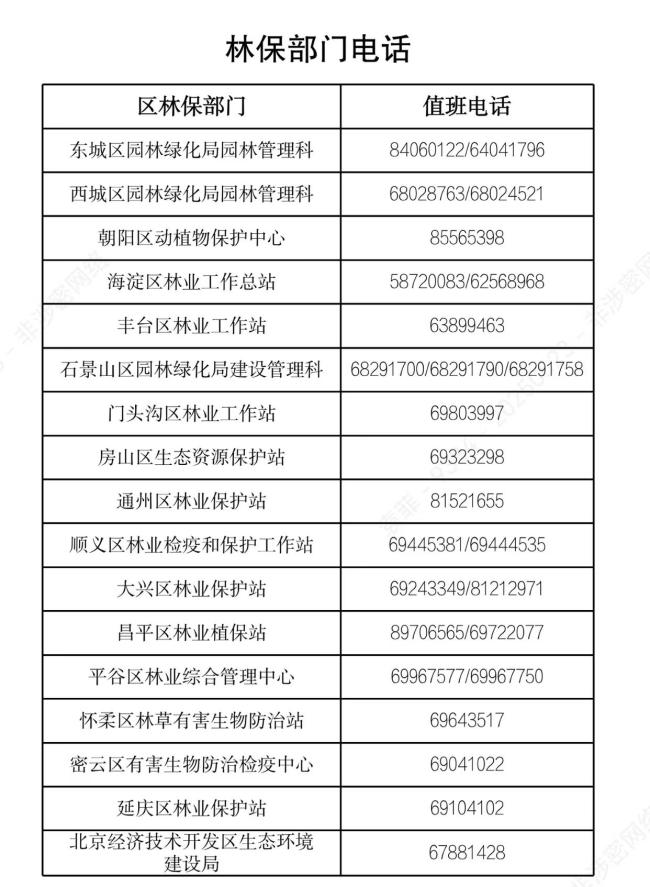 林保部门电话

| 区林保部门 | 值班电话 |
|---|---|
| 东城区园林绿化局园林管理科 | 84060122/64041796 |
| 西城区园林绿化局园林管理科 | 68028763/68024521 |
| 朝阳区动植物保护中心 | 85565398 |
| 海淀区林业工作总站 | 58720083/62568968 |
| 丰台区林业工作站 | 63899463 |
| 石景山区园林绿化局建设管理科 | 68291700/68291790/68291758 |
| 门头沟区林业工作站 | 69803997 |
| 房山区生态资源保护站 | 69323298 |
| 通州区林业保护站 | 81521655 |
| 顺义区林业检疫和保护工作站 | 69445381/69444535 |
| 大兴区林业保护站 | 69243349/81212971 |
| 昌平区林业植保站 | 89706565/69722077 |
| 平谷区林业综合管理中心 | 69967577/69967750 |
| 怀柔区林草有害生物防治站 | 69643517 |
| 密云区有害生物防治检疫中心 | 69041022 |
| 延庆区林业保护站 | 69104102 |
| 北京经济技术开发区生态环境建设局 | 67881428 |